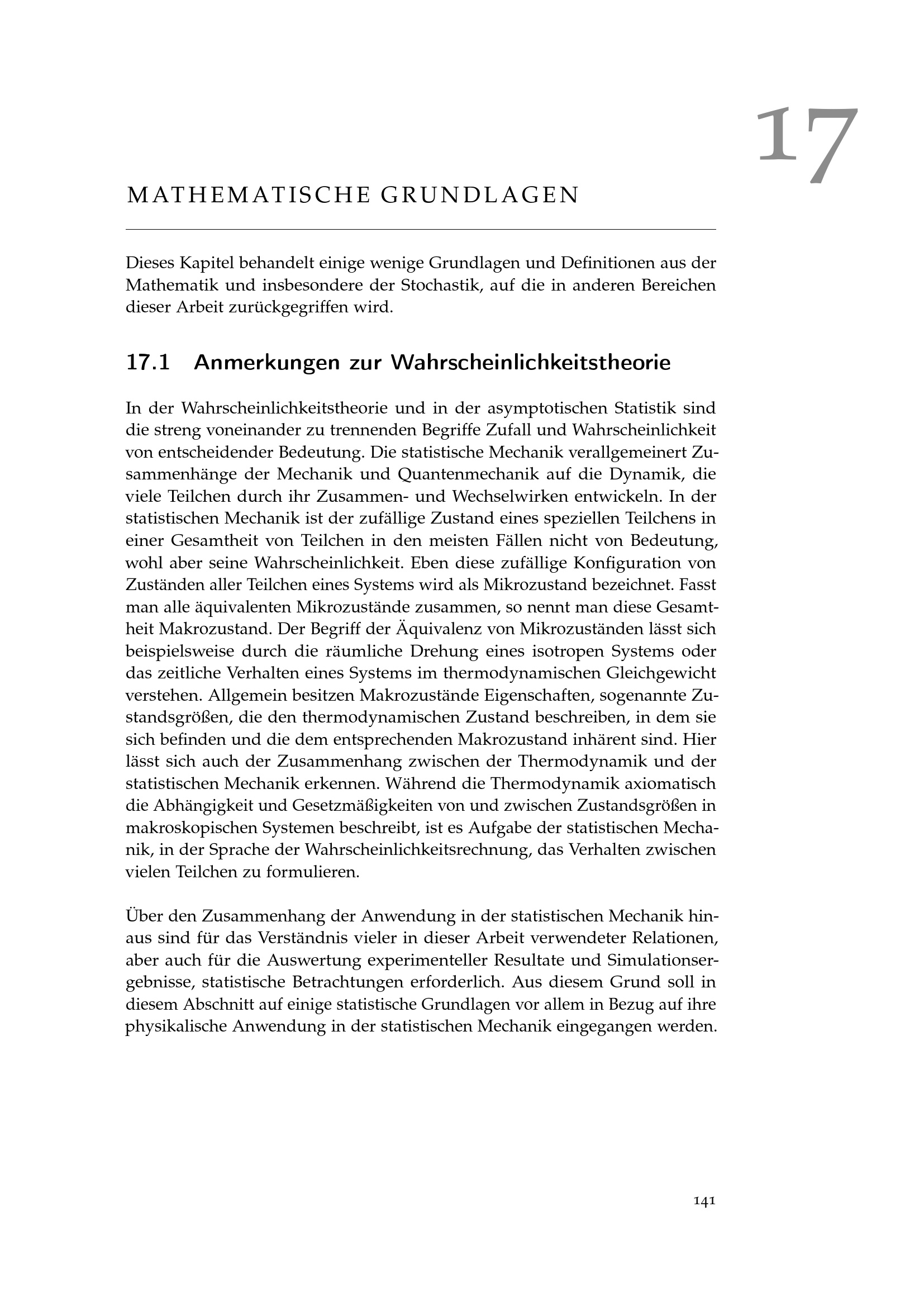 17

MATHEMATISCHE GRUNDLAGEN

Dieses Kapitel behandelt einige wenige Grundlagen und Definitionen aus der Mathematik und insbesondere der Stochastik, auf die in anderen Bereichen dieser Arbeit zurückgegriffen wird.

17.1 Anmerkungen zur Wahrscheinlichkeitstheorie

In der Wahrscheinlichkeitstheorie und in der asymptotischen Statistik sind die streng voneinander zu trennenden Begriffe Zufall und Wahrscheinlichkeit von entscheidender Bedeutung. Die statistische Mechanik verallgemeinert Zusammenhänge der Mechanik und Quantenmechanik auf die Dynamik, die viele Teilchen durch ihr Zusammen- und Wechselwirken entwickeln. In der statistischen Mechanik ist der zufällige Zustand eines speziellen Teilchens in einer Gesamtheit von Teilchen in den meisten Fällen nicht von Bedeutung, wohl aber seine Wahrscheinlichkeit. Eben diese zufällige Konfiguration von Zuständen aller Teilchen eines Systems wird als Mikrozustand bezeichnet. Fasst man alle äquivalenten Mikrozustände zusammen, so nennt man diese Gesamtheit Makrozustand. Der Begriff der Äquivalenz von Mikrozuständen lässt sich beispielsweise durch die räumliche Drehung eines isotropen Systems oder das zeitliche Verhalten eines Systems im thermodynamischen Gleichgewicht verstehen. Allgemein besitzen Makrozustände Eigenschaften, sogenannte Zustandsgrößen, die den thermodynamischen Zustand beschreiben, in dem sie sich befinden und die dem entsprechenden Makrozustand inhärent sind. Hier lässt sich auch der Zusammenhang zwischen der Thermodynamik und der statistischen Mechanik erkennen. Während die Thermodynamik axiomatisch die Abhängigkeit und Gesetzmäßigkeiten von und zwischen Zustandsgrößen in makroskopischen Systemen beschreibt, ist es Aufgabe der statistischen Mechanik, in der Sprache der Wahrscheinlichkeitsrechnung, das Verhalten zwischen vielen Teilchen zu formulieren.

Über den Zusammenhang der Anwendung in der statistischen Mechanik hinaus sind für das Verständnis vieler in dieser Arbeit verwendeter Relationen, aber auch für die Auswertung experimenteller Resultate und Simulationsergebnisse, statistische Betrachtungen erforderlich. Aus diesem Grund soll in diesem Abschnitt auf einige statistische Grundlagen vor allem in Bezug auf ihre physikalische Anwendung in der statistischen Mechanik eingegangen werden.

141